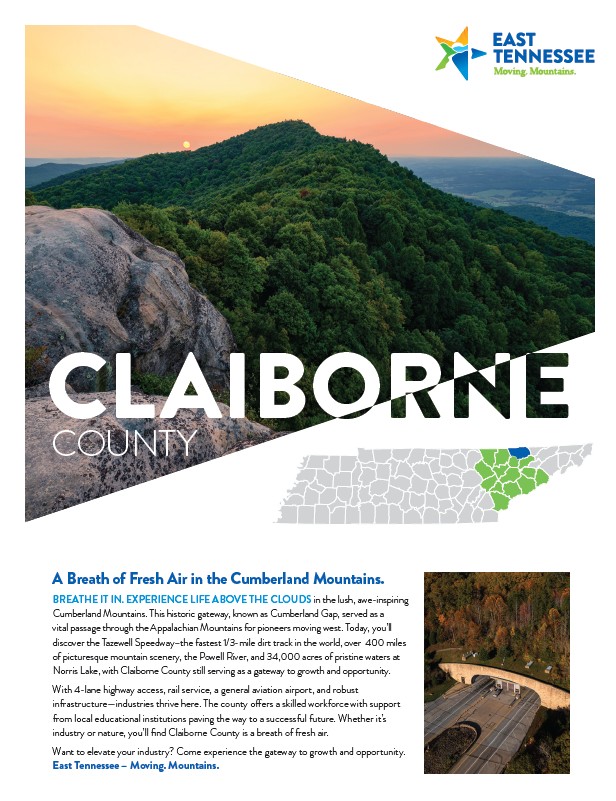 EAST TENNESSEE
Moving. Mountains.

CLAIBORNE
COUNTY

A Breath of Fresh Air in the Cumberland Mountains.

BREATHE IT IN. EXPERIENCE LIFE ABOVE THE CLOUDS in the lush, awe-inspiring Cumberland Mountains. This historic gateway, known as Cumberland Gap, served as a vital passage through the Appalachian Mountains for pioneers moving west. Today, you'll discover the Tazewell Speedway–the fastest 1/3- mile dirt track in the world, over 400 miles of picturesque mountain scenery, the Powell River, and 34,000 acres of pristine waters at Norris Lake, with Claiborne County still serving as a gateway to growth and opportunity.

With 4-lane highway access, rail service, a general aviation airport, and robust infrastructure—industries thrive here. The county offers a skilled workforce with support from local educational institutions paving the way to a successful future. Whether it's industry or nature, you'll find Claiborne County is a breath of fresh air.

Want to elevate your industry? Come experience the gateway to growth and opportunity. East Tennessee – Moving. Mountains.